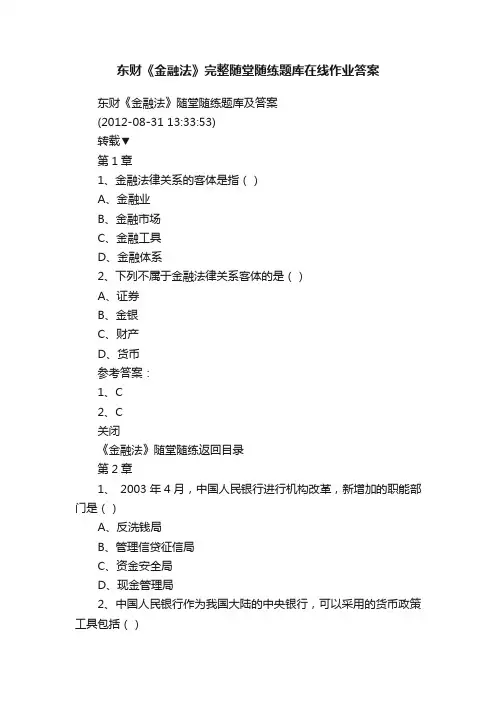 东财《金融法》完整随堂随练题库在线作业答案

东财《金融法》随堂随练题库及答案

(2012-08-31 13:33:53)

转载▼

第 1 章

1、金融法律关系的客体是指（ ）

A、金融业

B、金融市场

C、金融工具

D、金融体系

2、下列不属于金融法律关系客体的是（ ）

A、证券

B、金银

C、财产

D、货币

参考答案：

1、C

2、C

关闭

《金融法》随堂随练返回目录

第 2 章

1、 2003 年 4 月，中国人民银行进行机构改革，新增加的职能部门是（ ）

A、反洗钱局

B、管理信贷征信局

C、资金安全局

D、现金管理局

2、中国人民银行作为我国大陆的中央银行，可以采用的货币政策工具包括（ ）